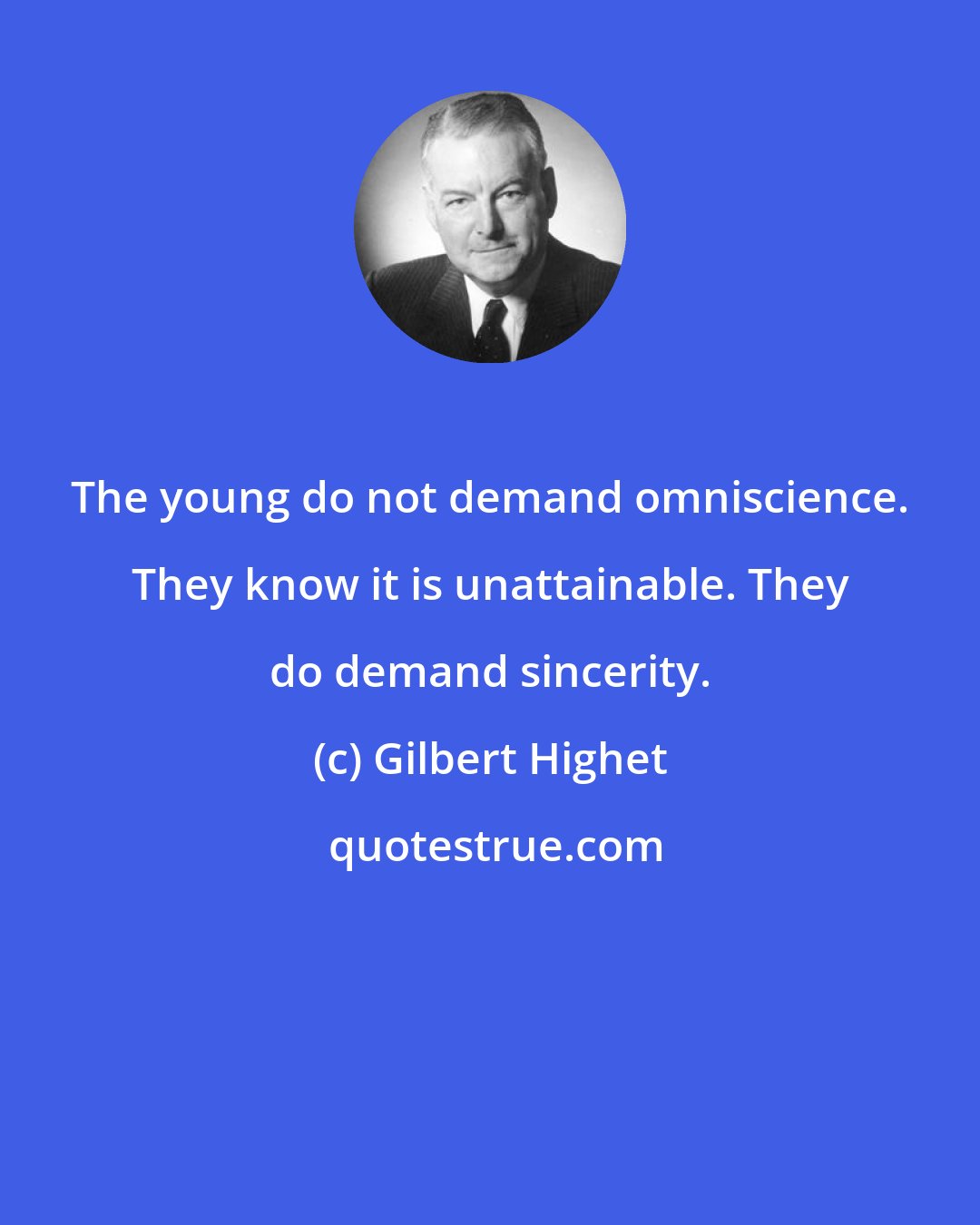 The young do not demand omniscience. They know it is unattainable. They do demand sincerity.

(c) Gilbert Highet

quotestrue.com